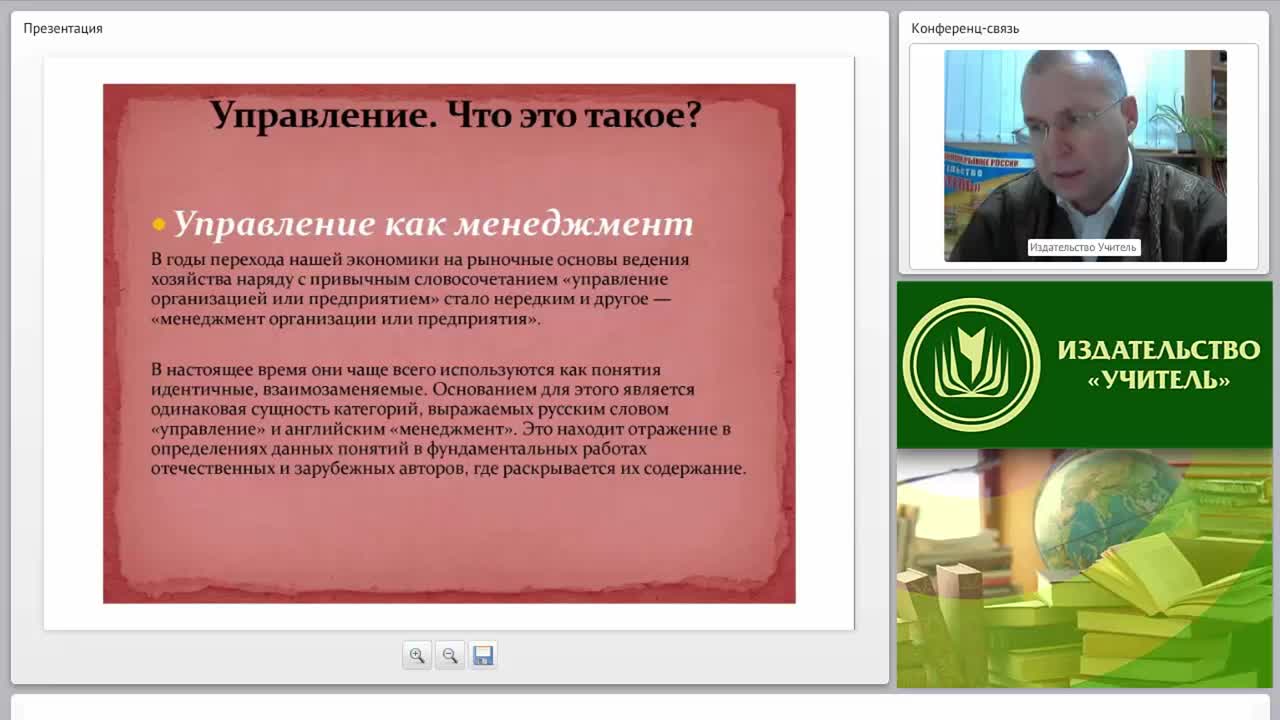 Презентация

Управление. Что это такое?

Управление как менеджмент

В годы перехода нашей экономики на рыночные основы ведения хозяйства наряду с привычным словосочетанием «управление организацией или предприятием» стало нередким и другое — «менеджмент организации или предприятия».

В настоящее время они чаще всего используются как понятия идентичные, взаимозаменяемые. Основанием для этого является одинаковая сущность категорий, выражаемых русским словом «управление» и английским «менеджмент». Это находит отражение в определениях данных понятий в фундаментальных работах отечественных и зарубежных авторов, где раскрывается их содержание.

Конференц-связь

Издательство Учитель

ИЗДАТЕЛЬСТВО «УЧИТЕЛЬ»